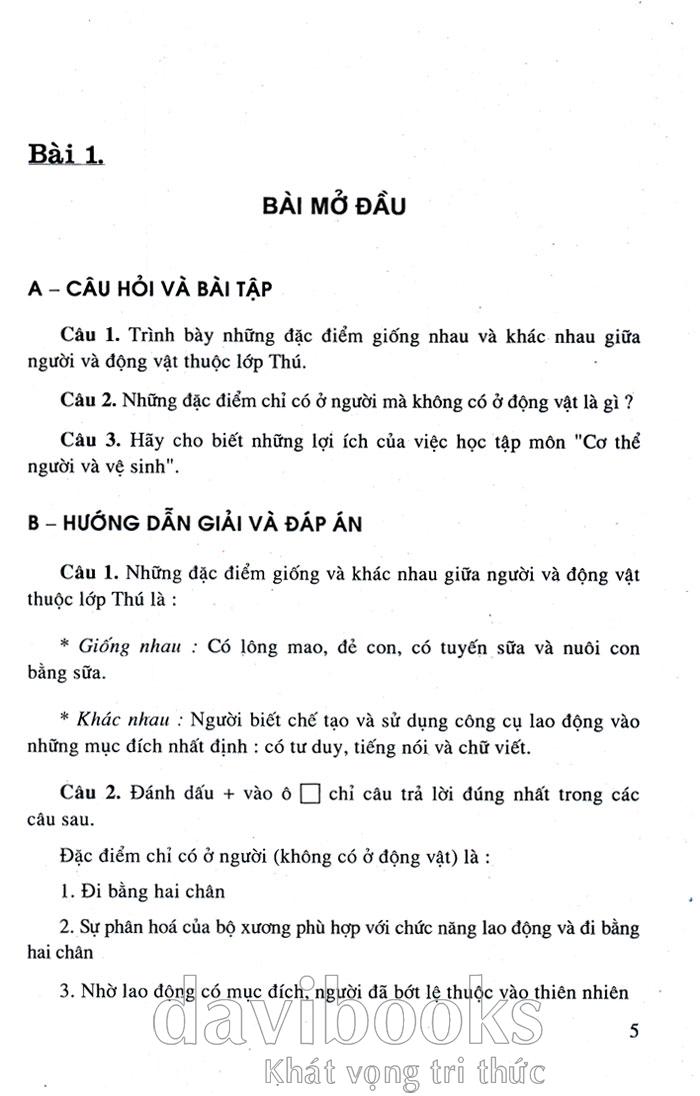 Bài 1.

BÀI MỞ ĐẦU

A – CÂU HỎI VÀ BÀI TẬP

Câu 1. Trình bày những đặc điểm giống nhau và khác nhau giữa người và động vật thuộc lớp Thú.

Câu 2. Những đặc điểm chỉ có ở người mà không có ở động vật là gì ?

Câu 3. Hãy cho biết những lợi ích của việc học tập môn "Cơ thể người và vệ sinh".

B – HƯỚNG DẪN GIẢI VÀ ĐÁP ÁN

Câu 1. Những đặc điểm giống và khác nhau giữa người và động vật thuộc lớp Thú là :

* Giống nhau : Có lông mao, đẻ con, có tuyến sữa và nuôi con bằng sữa.

* Khác nhau : Người biết chế tạo và sử dụng công cụ lao động vào những mục đích nhất định : có tư duy, tiếng nói và chữ viết.

Câu 2. Đánh dấu + vào ô □ chỉ câu trả lời đúng nhất trong các câu sau.

Đặc điểm chỉ có ở người (không có ở động vật) là :

1. Đi bằng hai chân

2. Sự phân hoá của bộ xương phù hợp với chức năng lao động và đi bằng hai chân

3. Nhờ lao động có mục đích, người đã bớt lệ thuộc vào thiên nhiên

5

davibooks
Khát vọng tri thức